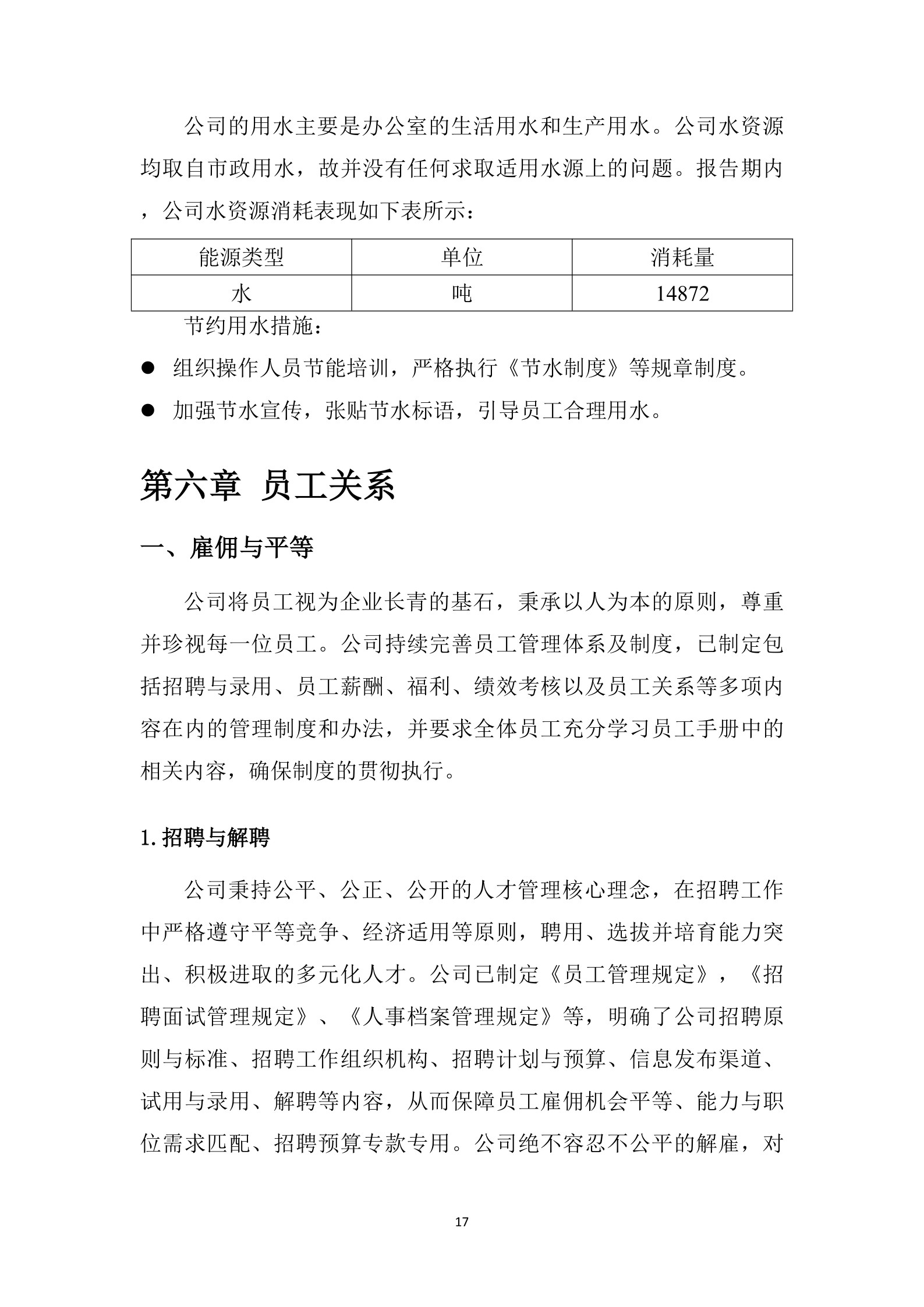 公司的用水主要是办公室的生活用水和生产用水。公司水资源均取自市政用水，故并没有任何求取适用水源上的问题。报告期内，公司水资源消耗表现如下表所示：

| 能源类型 | 单位 | 消耗量 |
|---|---|---|
| 水 | 吨 | 14872 |

节约用水措施：

● 组织操作人员节能培训，严格执行《节水制度》等规章制度。

● 加强节水宣传，张贴节水标语，引导员工合理用水。

第六章 员工关系

一、雇佣与平等

公司将员工视为企业长青的基石，秉承以人为本的原则，尊重并珍视每一位员工。公司持续完善员工管理体系及制度，已制定包括招聘与录用、员工薪酬、福利、绩效考核以及员工关系等多项内容在内的管理制度和办法，并要求全体员工充分学习员工手册中的相关内容，确保制度的贯彻执行。

1. 招聘与解聘

公司秉持公平、公正、公开的人才管理核心理念，在招聘工作中严格遵守平等竞争、经济适用等原则，聘用、选拔并培育能力突出、积极进取的多元化人才。公司已制定《员工管理规定》，《招聘面试管理规定》、《人事档案管理规定》等，明确了公司招聘原则与标准、招聘工作组织机构、招聘计划与预算、信息发布渠道、试用与录用、解聘等内容，从而保障员工雇佣机会平等、能力与职位需求匹配、招聘预算专款专用。公司绝不容忍不公平的解雇，对

17